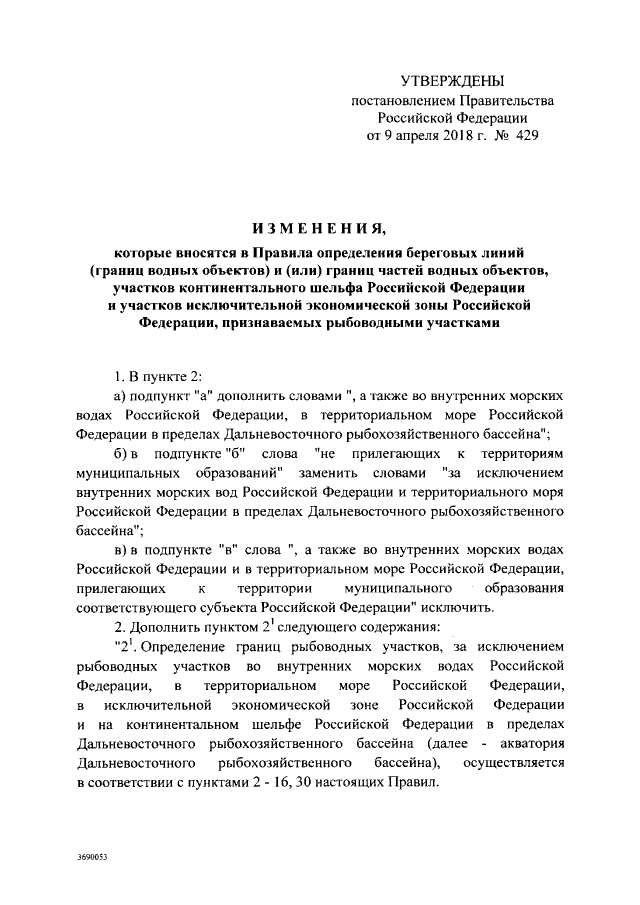 УТВЕРЖДЕНЫ
постановлением Правительства
Российской Федерации
от 9 апреля 2018 г. № 429

ИЗМЕНЕНИЯ,

которые вносятся в Правила определения береговых линий (границ водных объектов) и (или) границ частей водных объектов, участков континентального шельфа Российской Федерации и участков исключительной экономической зоны Российской Федерации, признаваемых рыбоводными участками

1. В пункте 2:

а) подпункт "а" дополнить словами ", а также во внутренних морских водах Российской Федерации, в территориальном море Российской Федерации в пределах Дальневосточного рыбохозяйственного бассейна";

б) в подпункте "б" слова "не прилегающих к территориям муниципальных образований" заменить словами "за исключением внутренних морских вод Российской Федерации и территориального моря Российской Федерации в пределах Дальневосточного рыбохозяйственного бассейна";

в) в подпункте "в" слова ", а также во внутренних морских водах Российской Федерации и в территориальном море Российской Федерации, прилегающих к территории муниципального образования соответствующего субъекта Российской Федерации" исключить.

2. Дополнить пунктом $2^1$ следующего содержания:

"$2^1$. Определение границ рыбоводных участков, за исключением рыбоводных участков во внутренних морских водах Российской Федерации, в территориальном море Российской Федерации, в исключительной экономической зоне Российской Федерации и на континентальном шельфе Российской Федерации в пределах Дальневосточного рыбохозяйственного бассейна (далее - акватория Дальневосточного рыбохозяйственного бассейна), осуществляется в соответствии с пунктами 2 - 16, 30 настоящих Правил.

3690053